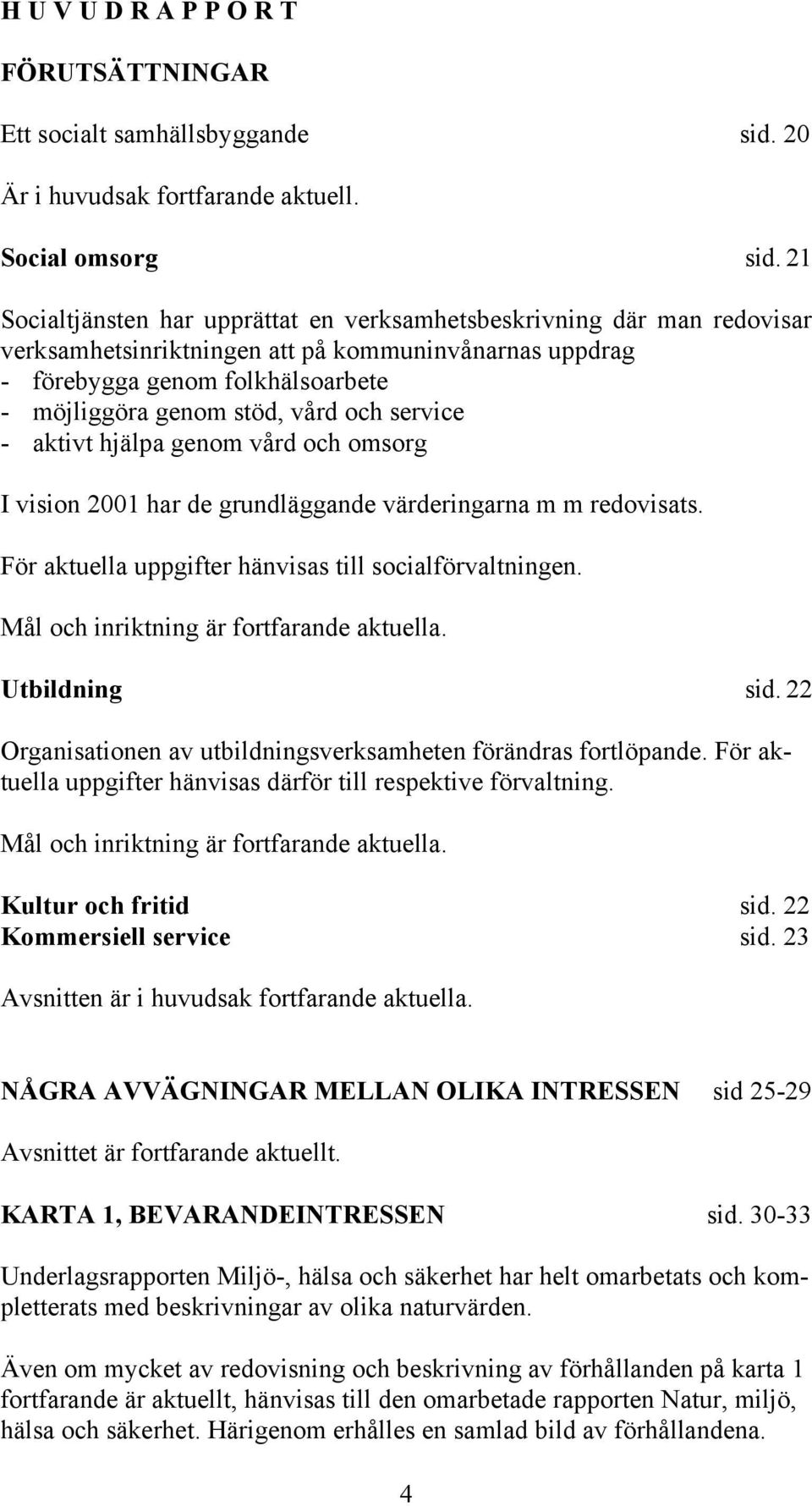 H U V U D R A P P O R T

FÖRUTSÄTTNINGAR

Ett socialt samhällsbyggande sid. 20

Är i huvudsak fortfarande aktuell.

Social omsorg sid. 21

Socialtjänsten har upprättat en verksamhetsbeskrivning där man redovisar verksamhetsinriktningen att på kommuninvånarnas uppdrag
- förebygga genom folkhälsoarbete
- möjliggöra genom stöd, vård och service
- aktivt hjälpa genom vård och omsorg

I vision 2001 har de grundläggande värderingarna m m redovisats.

För aktuella uppgifter hänvisas till socialförvaltningen.

Mål och inriktning är fortfarande aktuella.

Utbildning sid. 22

Organisationen av utbildningsverksamheten förändras fortlöpande. För aktuella uppgifter hänvisas därför till respektive förvaltning.

Mål och inriktning är fortfarande aktuella.

Kultur och fritid sid. 22
Kommersiell service sid. 23

Avsnitten är i huvudsak fortfarande aktuella.

NÅGRA AVVÄGNINGAR MELLAN OLIKA INTRESSEN sid 25-29

Avsnittet är fortfarande aktuellt.

KARTA 1, BEVARANDEINTRESSEN sid. 30-33

Underlagsrapporten Miljö-, hälsa och säkerhet har helt omarbetats och kompletterats med beskrivningar av olika naturvärden.

Även om mycket av redovisning och beskrivning av förhållanden på karta 1 fortfarande är aktuellt, hänvisas till den omarbetade rapporten Natur, miljö, hälsa och säkerhet. Härigenom erhålles en samlad bild av förhållandena.

4